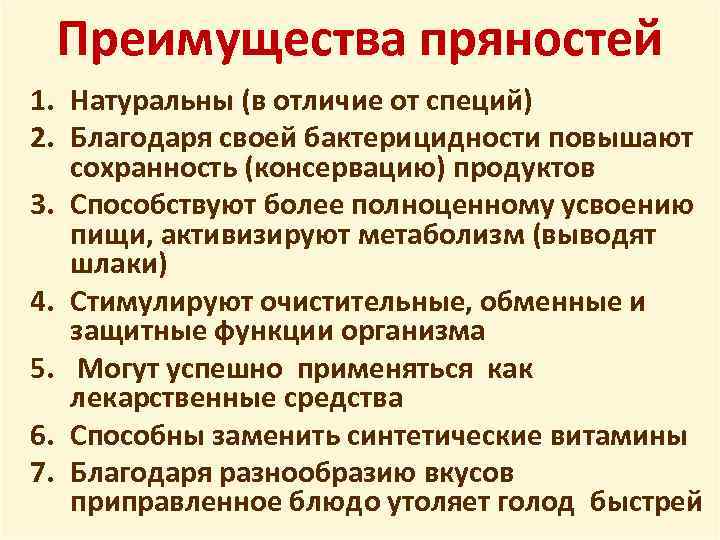 Преимущества пряностей

1. Натуральны (в отличие от специй)
2. Благодаря своей бактерицидности повышают сохранность (консервацию) продуктов
3. Способствуют более полноценному усвоению пищи, активизируют метаболизм (выводят шлаки)
4. Стимулируют очистительные, обменные и защитные функции организма
5. Могут успешно применяться как лекарственные средства
6. Способны заменить синтетические витамины
7. Благодаря разнообразию вкусов приправленное блюдо утоляет голод быстрей